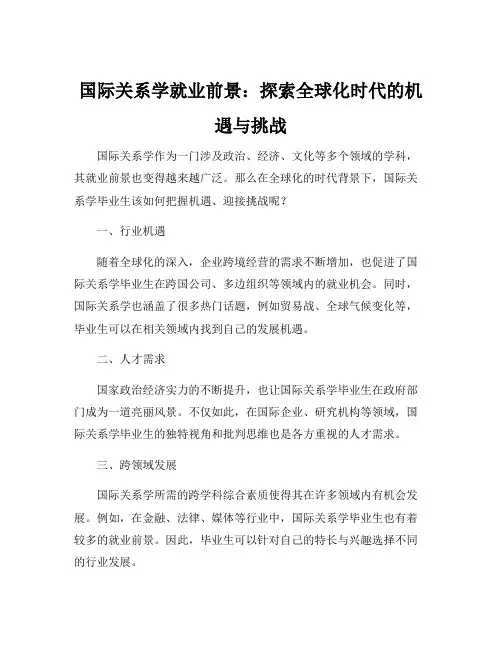 国际关系学就业前景：探索全球化时代的机遇与挑战

国际关系学作为一门涉及政治、经济、文化等多个领域的学科，其就业前景也变得越来越广泛。那么在全球化的时代背景下，国际关系学毕业生该如何把握机遇、迎接挑战呢？

一、行业机遇

随着全球化的深入，企业跨境经营的需求不断增加，也促进了国际关系学毕业生在跨国公司、多边组织等领域内的就业机会。同时，国际关系学也涵盖了很多热门话题，例如贸易战、全球气候变化等，毕业生可以在相关领域内找到自己的发展机遇。

二、人才需求

国家政治经济实力的不断提升，也让国际关系学毕业生在政府部门成为一道亮丽风景。不仅如此，在国际企业、研究机构等领域，国际关系学毕业生的独特视角和批判思维也是各方重视的人才需求。

三、跨领域发展

国际关系学所需的跨学科综合素质使得其在许多领域内有机会发展。例如，在金融、法律、媒体等行业中，国际关系学毕业生也有着较多的就业前景。因此，毕业生可以针对自己的特长与兴趣选择不同的行业发展。